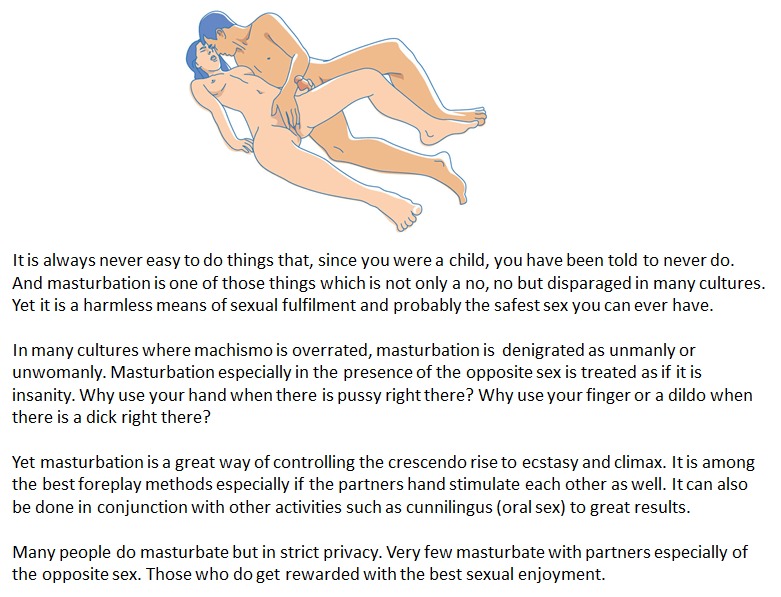 It is always never easy to do things that, since you were a child, you have been told to never do. And masturbation is one of those things which is not only a no, no but disparaged in many cultures. Yet it is a harmless means of sexual fulfilment and probably the safest sex you can ever have.

In many cultures where machismo is overrated, masturbation is denigrated as unmanly or unwomanly. Masturbation especially in the presence of the opposite sex is treated as if it is insanity. Why use your hand when there is pussy right there? Why use your finger or a dildo when there is a dick right there?

Yet masturbation is a great way of controlling the crescendo rise to ecstasy and climax. It is among the best foreplay methods especially if the partners hand stimulate each other as well. It can also be done in conjunction with other activities such as cunnilingus (oral sex) to great results.

Many people do masturbate but in strict privacy. Very few masturbate with partners especially of the opposite sex. Those who do get rewarded with the best sexual enjoyment.